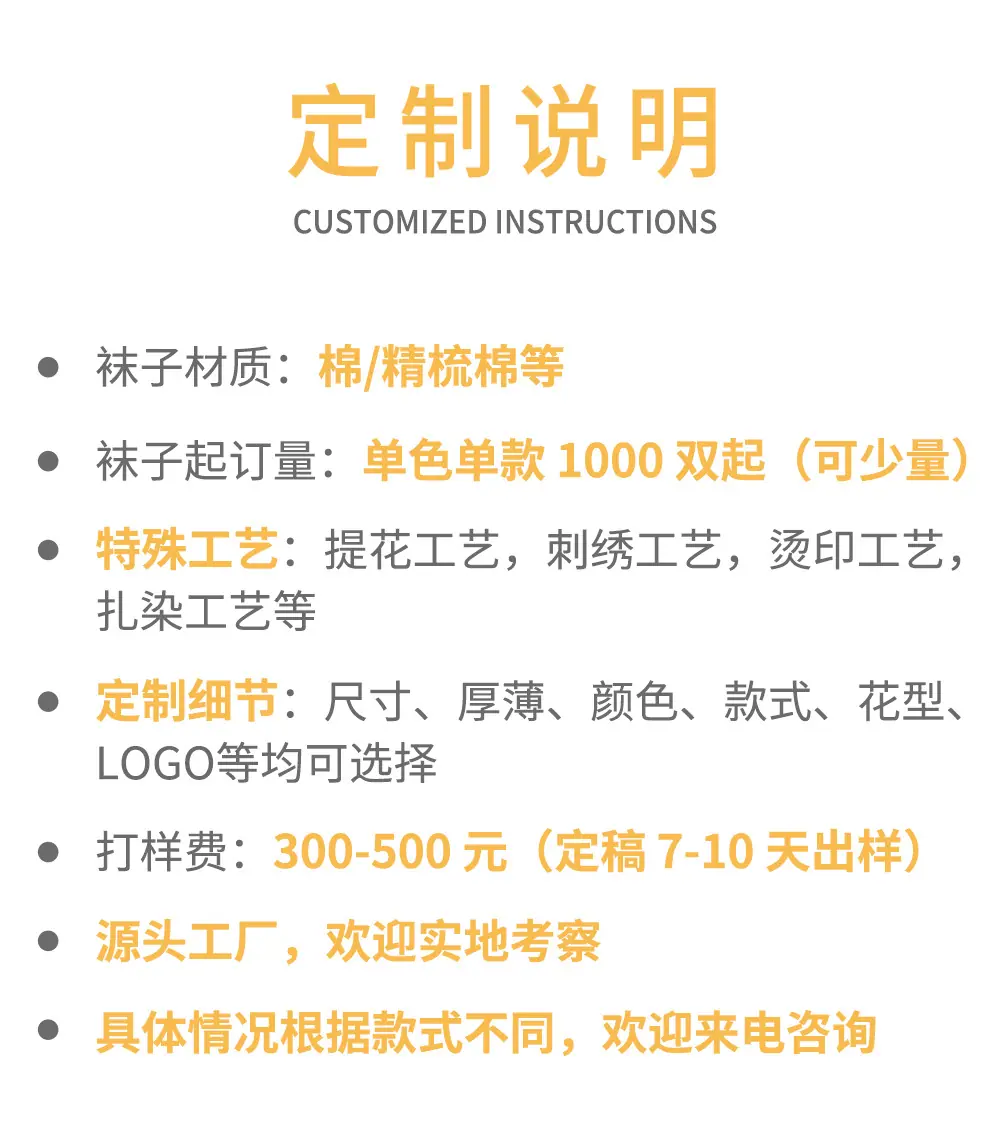 定制说明

CUSTOMIZED INSTRUCTIONS

• 袜子材质：棉/精梳棉等
• 袜子起订量：单色单款1000双起（可少量）
• 特殊工艺：提花工艺，刺绣工艺，烫印工艺，扎染工艺等
• 定制细节：尺寸、厚薄、颜色、款式、花型、LOGO等均可选择
• 打样费：300-500元（定稿7-10天出样）
• 源头工厂，欢迎实地考察
• 具体情况根据款式不同，欢迎来电咨询